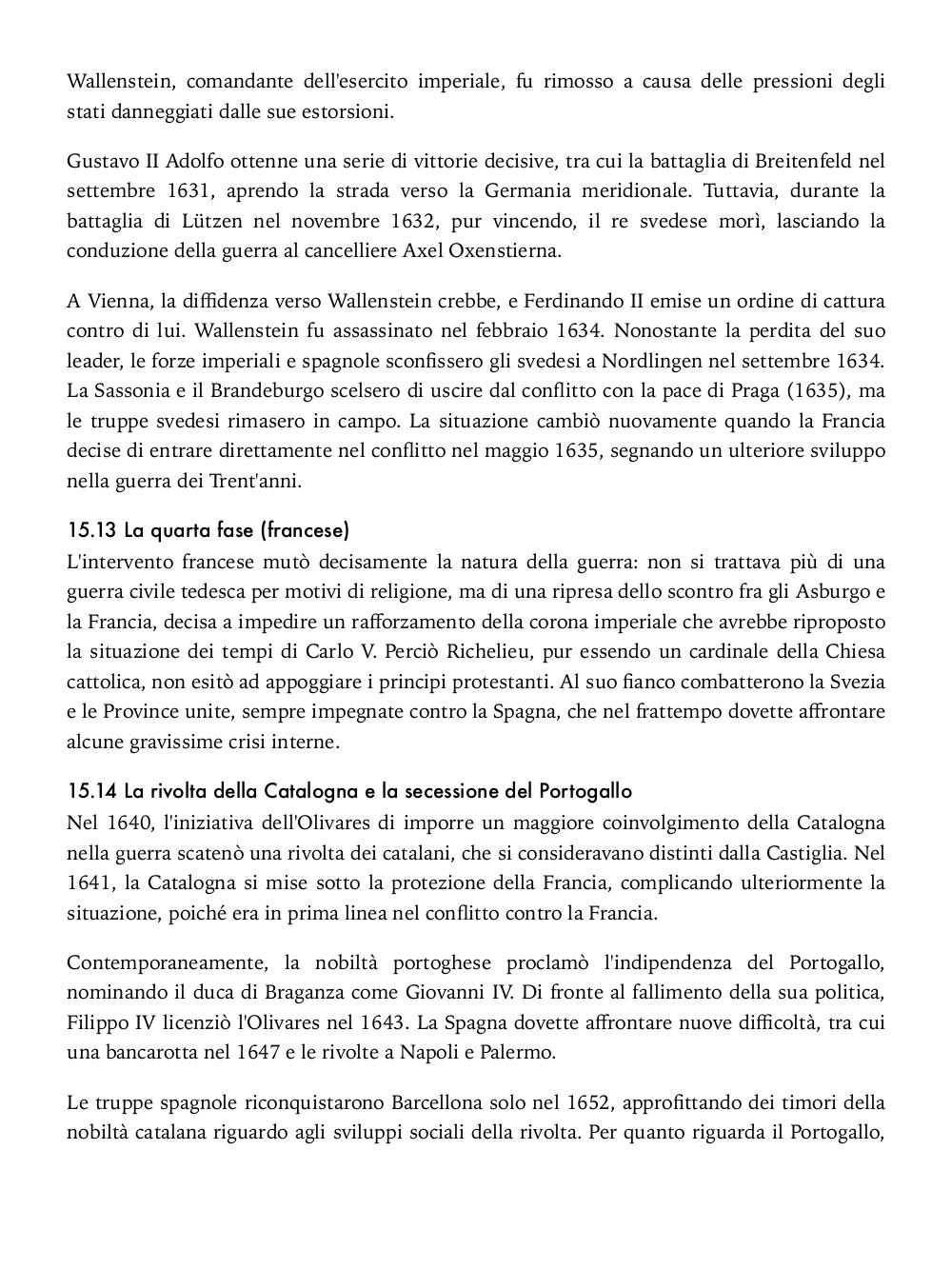 Wallenstein, comandante dell'esercito imperiale, fu rimosso a causa delle pressioni degli stati danneggiati dalle sue estorsioni.

Gustavo II Adolfo ottenne una serie di vittorie decisive, tra cui la battaglia di Breitenfeld nel settembre 1631, aprendo la strada verso la Germania meridionale. Tuttavia, durante la battaglia di Lützen nel novembre 1632, pur vincendo, il re svedese morì, lasciando la conduzione della guerra al cancelliere Axel Oxenstierna.

A Vienna, la diffidenza verso Wallenstein crebbe, e Ferdinando II emise un ordine di cattura contro di lui. Wallenstein fu assassinato nel febbraio 1634. Nonostante la perdita del suo leader, le forze imperiali e spagnole sconfissero gli svedesi a Nordlingen nel settembre 1634. La Sassonia e il Brandeburgo scelsero di uscire dal conflitto con la pace di Praga (1635), ma le truppe svedesi rimasero in campo. La situazione cambiò nuovamente quando la Francia decise di entrare direttamente nel conflitto nel maggio 1635, segnando un ulteriore sviluppo nella guerra dei Trent'anni.

15.13 La quarta fase (francese)
L'intervento francese mutò decisamente la natura della guerra: non si trattava più di una guerra civile tedesca per motivi di religione, ma di una ripresa dello scontro fra gli Asburgo e la Francia, decisa a impedire un rafforzamento della corona imperiale che avrebbe riproposto la situazione dei tempi di Carlo V. Perciò Richelieu, pur essendo un cardinale della Chiesa cattolica, non esitò ad appoggiare i principi protestanti. Al suo fianco combatterono la Svezia e le Province unite, sempre impegnate contro la Spagna, che nel frattempo dovette affrontare alcune gravissime crisi interne.

15.14 La rivolta della Catalogna e la secessione del Portogallo
Nel 1640, l'iniziativa dell'Olivares di imporre un maggiore coinvolgimento della Catalogna nella guerra scatenò una rivolta dei catalani, che si consideravano distinti dalla Castiglia. Nel 1641, la Catalogna si mise sotto la protezione della Francia, complicando ulteriormente la situazione, poiché era in prima linea nel conflitto contro la Francia.

Contemporaneamente, la nobiltà portoghese proclamò l'indipendenza del Portogallo, nominando il duca di Braganza come Giovanni IV. Di fronte al fallimento della sua politica, Filippo IV licenziò l'Olivares nel 1643. La Spagna dovette affrontare nuove difficoltà, tra cui una bancarotta nel 1647 e le rivolte a Napoli e Palermo.

Le truppe spagnole riconquistarono Barcellona solo nel 1652, approfittando dei timori della nobiltà catalana riguardo agli sviluppi sociali della rivolta. Per quanto riguarda il Portogallo,